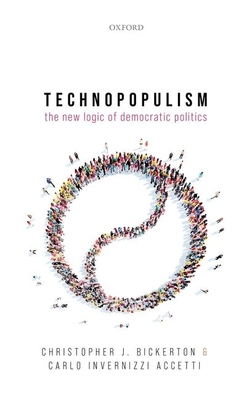 OXFORD

TECHNOPOPULISM

the new logic of democratic politics

CHRISTOPHER J. BICKERTON & CARLO INVERNIZZI ACCETTI